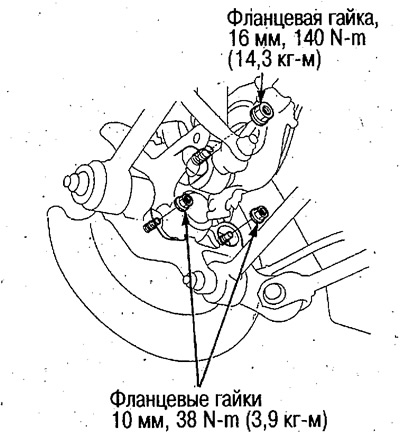 Фланцевая гайка, 16 мм, 140 N-m (14,3 кг-м)

Фланцевые гайки 10 мм, 38 N-m (3,9 кг-м)